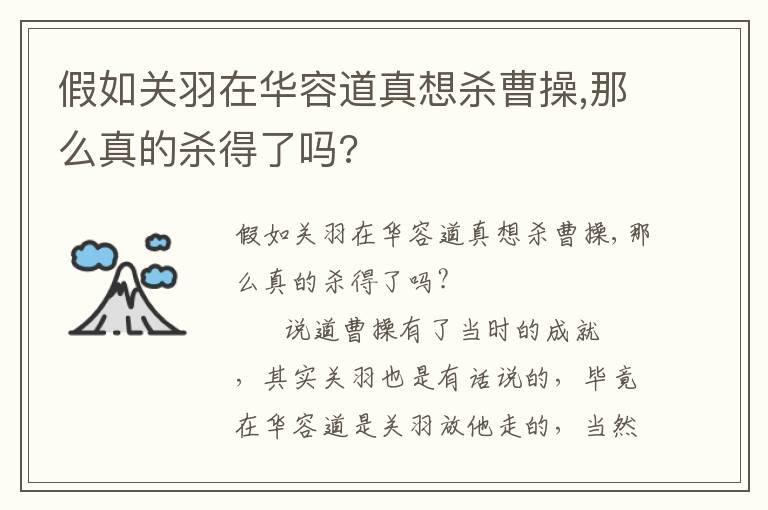 假如关羽在华容道真想杀曹操,那么真的杀得了吗?

假如关羽在华容道真想杀曹操,那么真的杀得了吗?

说道曹操有了当时的成就,其实关羽也是有话说的,毕竟在华容道是关羽放他走的,当然